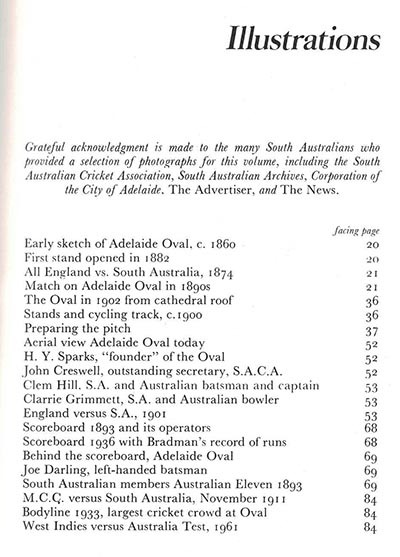 Illustrations

Grateful acknowledgment is made to the many South Australians who provided a selection of photographs for this volume, including the South Australian Cricket Association, South Australian Archives, Corporation of the City of Adelaide, The Advertiser, and The News.

| | facing page |
|---|---|
| Early sketch of Adelaide Oval, c. 1860 | 20 |
| First stand opened in 1882 | 20 |
| All England vs. South Australia, 1874 | 21 |
| Match on Adelaide Oval in 1890s | 21 |
| The Oval in 1902 from cathedral roof | 36 |
| Stands and cycling track, c.1900 | 36 |
| Preparing the pitch | 37 |
| Aerial view Adelaide Oval today | 52 |
| H. Y. Sparks, "founder" of the Oval | 52 |
| John Creswell, outstanding secretary, S.A.C.A. | 52 |
| Clem Hill, S.A. and Australian batsman and captain | 53 |
| Clarrie Grimmett, S.A. and Australian bowler | 53 |
| England versus S.A., 1901 | 53 |
| Scoreboard 1893 and its operators | 68 |
| Scoreboard 1936 with Bradman's record of runs | 68 |
| Behind the scoreboard, Adelaide Oval | 69 |
| Joe Darling, left-handed batsman | 69 |
| South Australian members Australian Eleven 1893 | 69 |
| M.C.C. versus South Australia, November 1911 | 84 |
| Bodyline 1933, largest cricket crowd at Oval | 84 |
| West Indies versus Australia Test, 1961 | 84 |